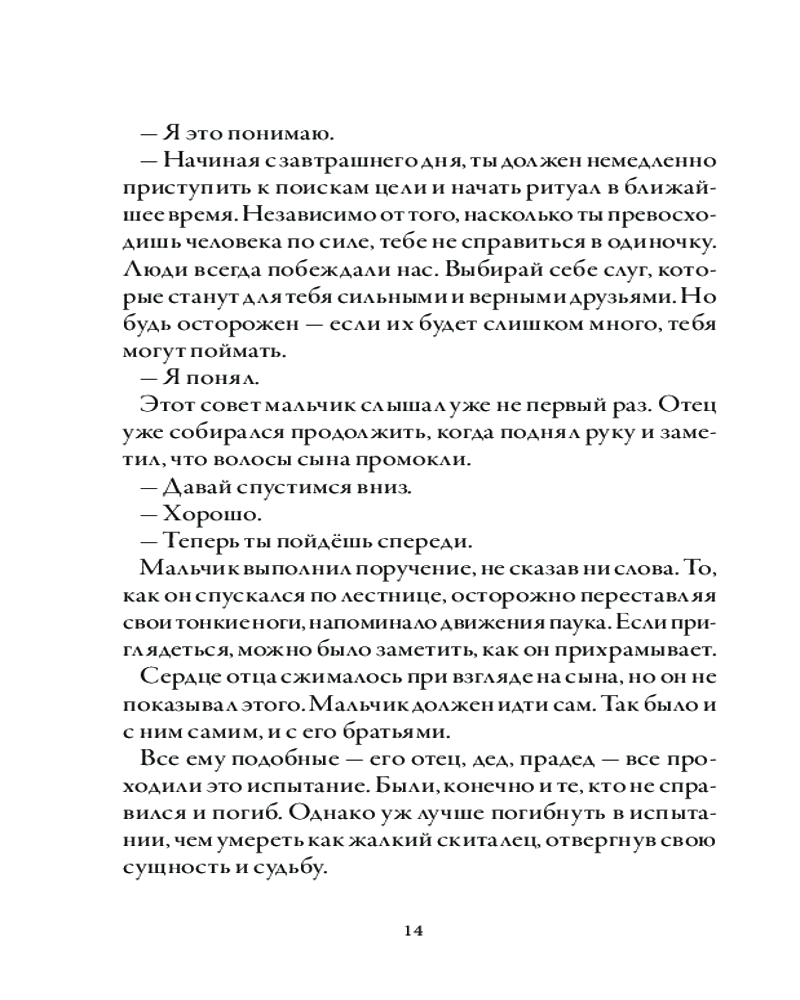 — Я это понимаю.

— Начиная с завтрашнего дня, ты должен немедленно приступить к поискам цели и начать ритуал в ближайшее время. Независимо от того, насколько ты превосходишь человека по силе, тебе не справиться в одиночку. Люди всегда побеждали нас. Выбирай себе слуг, которые станут для тебя сильными и верными друзьями. Но будь осторожен — если их будет слишком много, тебя могут поймать.

— Я понял.

Этот совет мальчик слышал уже не первый раз. Отец уже собирался продолжить, когда поднял руку и заметил, что волосы сына промокли.

— Давай спустимся вниз.

— Хорошо.

— Теперь ты пойдёшь спереди.

Мальчик выполнил поручение, не сказав ни слова. То, как он спускался по лестнице, осторожно переставляя свои тонкие ноги, напоминало движения паука. Если приглядеться, можно было заметить, как он прихрамывает.

Сердце отца сжималось при взгляде на сына, но он не показывал этого. Мальчик должен идти сам. Так было и с ним самим, и с его братьями.

Все ему подобные — его отец, дед, прадед — все проходили это испытание. Были, конечно и те, кто не справился и погиб. Однако уж лучше погибнуть в испытании, чем умереть как жалкий скиталец, отвергнув свою сущность и судьбу.

14